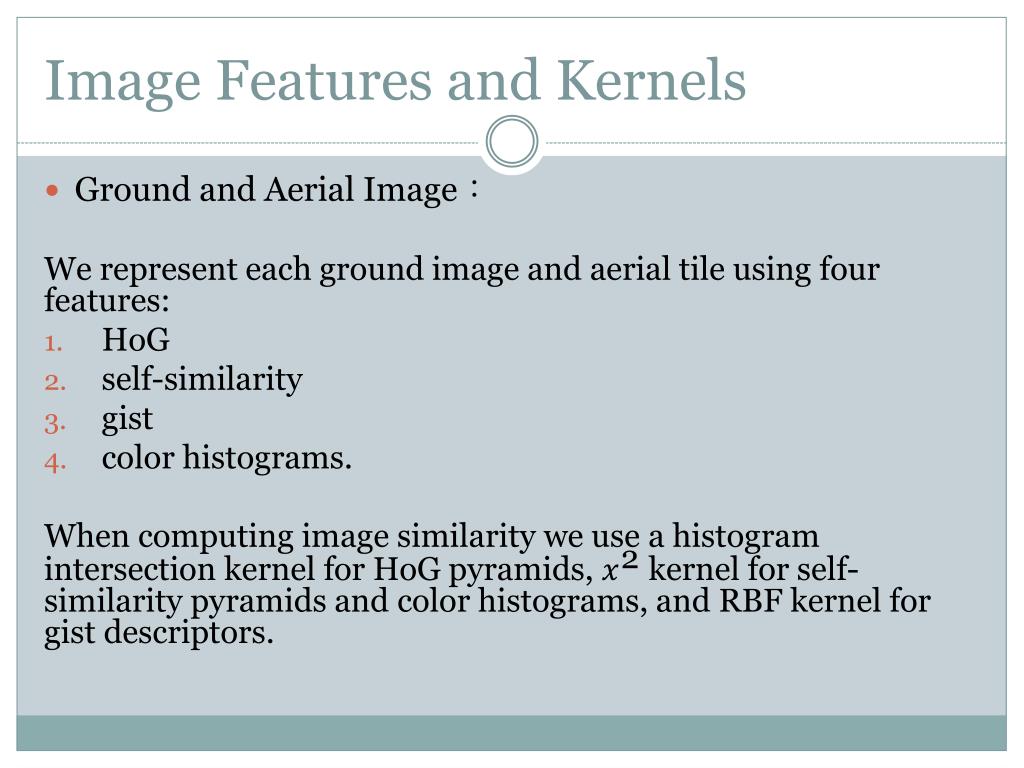 Image Features and Kernels

Ground and Aerial Image：

We represent each ground image and aerial tile using four features:
1. HoG
2. self-similarity
3. gist
4. color histograms.

When computing image similarity we use a histogram intersection kernel for HoG pyramids, $x^2$ kernel for self-similarity pyramids and color histograms, and RBF kernel for gist descriptors.